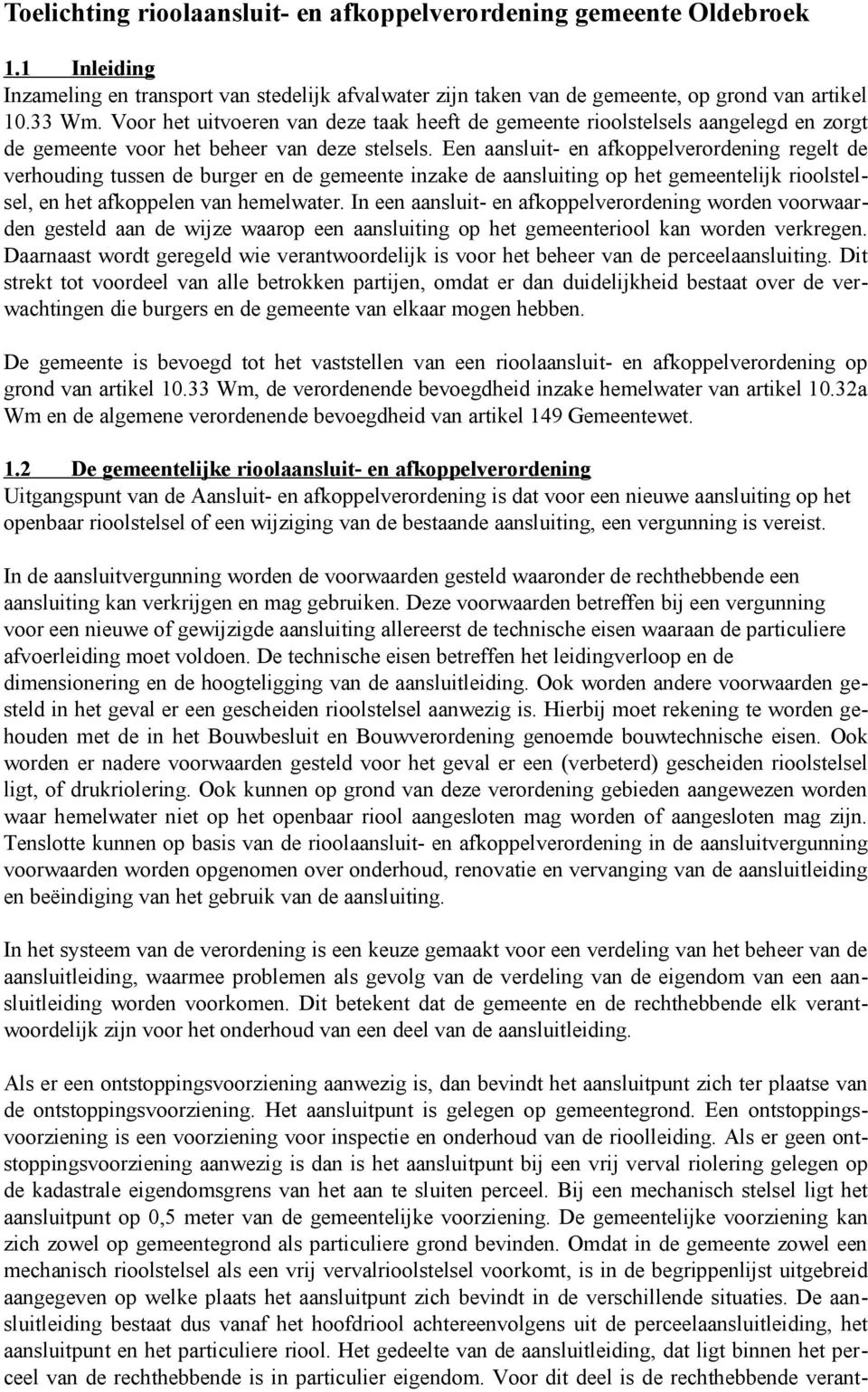 Toelichting rioolaansluit- en afkoppelverordening gemeente Oldebroek

1.1 Inleiding
Inzameling en transport van stedelijk afvalwater zijn taken van de gemeente, op grond van artikel 10.33 Wm. Voor het uitvoeren van deze taak heeft de gemeente rioolstelsels aangelegd en zorgt de gemeente voor het beheer van deze stelsels. Een aansluit- en afkoppelverordening regelt de verhouding tussen de burger en de gemeente inzake de aansluiting op het gemeentelijk rioolstelsel, en het afkoppelen van hemelwater. In een aansluit- en afkoppelverordening worden voorwaarden gesteld aan de wijze waarop een aansluiting op het gemeenteriool kan worden verkregen. Daarnaast wordt geregeld wie verantwoordelijk is voor het beheer van de perceelaansluiting. Dit strekt tot voordeel van alle betrokken partijen, omdat er dan duidelijkheid bestaat over de verwachtingen die burgers en de gemeente van elkaar mogen hebben.

De gemeente is bevoegd tot het vaststellen van een rioolaansluit- en afkoppelverordening op grond van artikel 10.33 Wm, de verordenende bevoegdheid inzake hemelwater van artikel 10.32a Wm en de algemene verordenende bevoegdheid van artikel 149 Gemeentewet.

1.2 De gemeentelijke rioolaansluit- en afkoppelverordening
Uitgangspunt van de Aansluit- en afkoppelverordening is dat voor een nieuwe aansluiting op het openbaar rioolstelsel of een wijziging van de bestaande aansluiting, een vergunning is vereist.

In de aansluitvergunning worden de voorwaarden gesteld waaronder de rechthebbende een aansluiting kan verkrijgen en mag gebruiken. Deze voorwaarden betreffen bij een vergunning voor een nieuwe of gewijzigde aansluiting allereerst de technische eisen waaraan de particuliere afvoerleiding moet voldoen. De technische eisen betreffen het leidingverloop en de dimensionering en de hoogteligging van de aansluitleiding. Ook worden andere voorwaarden gesteld in het geval er een gescheiden rioolstelsel aanwezig is. Hierbij moet rekening te worden gehouden met de in het Bouwbesluit en Bouwverordening genoemde bouwtechnische eisen. Ook worden er nadere voorwaarden gesteld voor het geval er een (verbeterd) gescheiden rioolstelsel ligt, of drukriolering. Ook kunnen op grond van deze verordening gebieden aangewezen worden waar hemelwater niet op het openbaar riool aangesloten mag worden of aangesloten mag zijn. Tenslotte kunnen op basis van de rioolaansluit- en afkoppelverordening in de aansluitvergunning voorwaarden worden opgenomen over onderhoud, renovatie en vervanging van de aansluitleiding en beëindiging van het gebruik van de aansluiting.

In het systeem van de verordening is een keuze gemaakt voor een verdeling van het beheer van de aansluitleiding, waarmee problemen als gevolg van de verdeling van de eigendom van een aansluitleiding worden voorkomen. Dit betekent dat de gemeente en de rechthebbende elk verantwoordelijk zijn voor het onderhoud van een deel van de aansluitleiding.

Als er een ontstoppingsvoorziening aanwezig is, dan bevindt het aansluitpunt zich ter plaatse van de ontstoppingsvoorziening. Het aansluitpunt is gelegen op gemeentegrond. Een ontstoppingsvoorziening is een voorziening voor inspectie en onderhoud van de rioolleiding. Als er geen ontstoppingsvoorziening aanwezig is dan is het aansluitpunt bij een vrij verval riolering gelegen op de kadastrale eigendomsgrens van het aan te sluiten perceel. Bij een mechanisch stelsel ligt het aansluitpunt op 0,5 meter van de gemeentelijke voorziening. De gemeentelijke voorziening kan zich zowel op gemeentegrond als particuliere grond bevinden. Omdat in de gemeente zowel een mechanisch rioolstelsel als een vrij vervalrioolstelsel voorkomt, is in de begrippenlijst uitgebreid aangegeven op welke plaats het aansluitpunt zich bevindt in de verschillende situaties. De aansluitleiding bestaat dus vanaf het hoofdriool achtereenvolgens uit de perceelaansluitleiding, het aansluitpunt en het particuliere riool. Het gedeelte van de aansluitleiding, dat ligt binnen het perceel van de rechthebbende is in particulier eigendom. Voor dit deel is de rechthebbende verant-